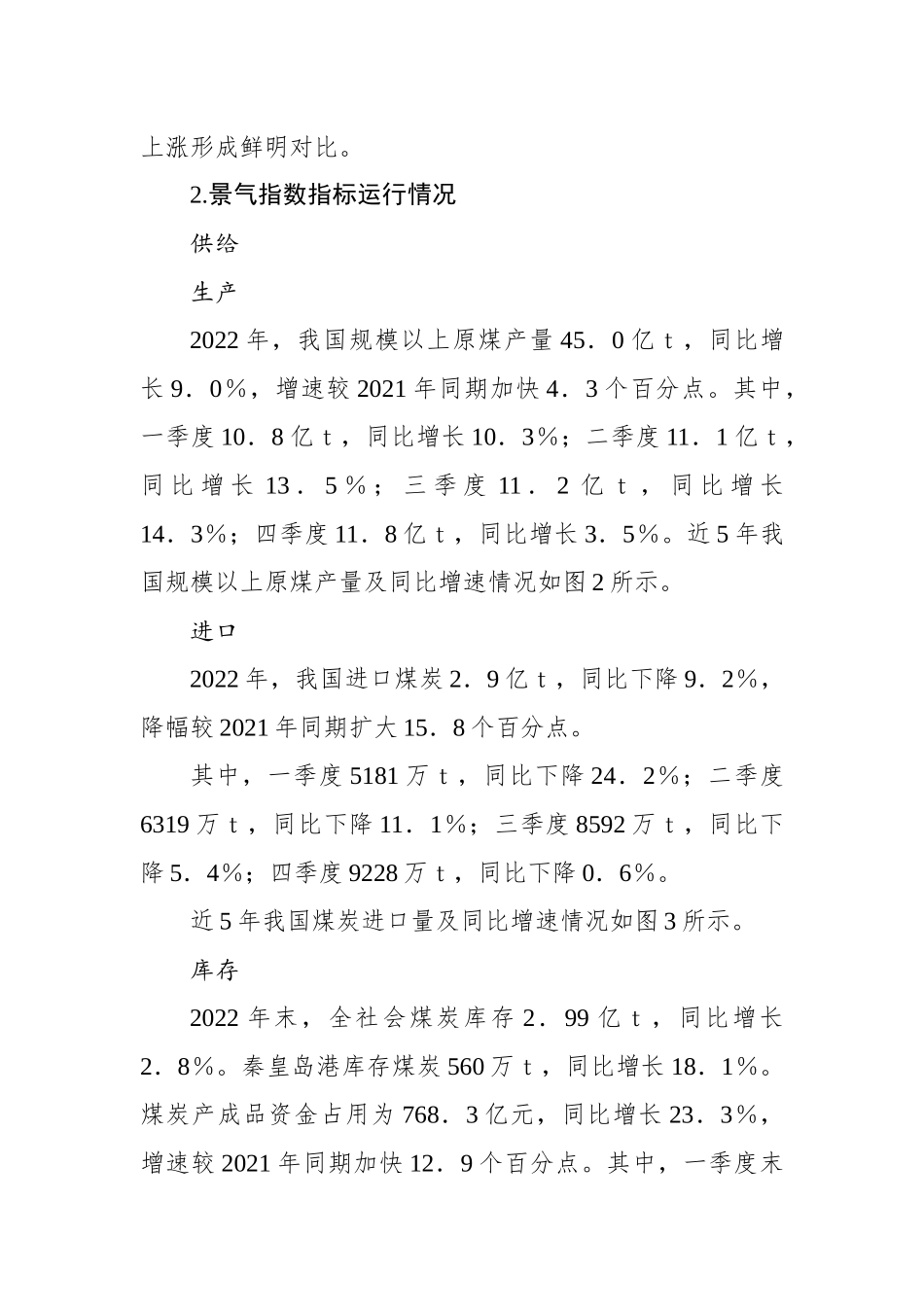 上涨形成鲜明对比。

2.景气指数指标运行情况

供给

生产

2022年，我国规模以上原煤产量45．0亿t，同比增长9．0%，增速较2021年同期加快4．3个百分点。其中，一季度10．8亿t，同比增长10．3%；二季度11．1亿t，同比增长13．5%；三季度11．2亿t，同比增长14．3%；四季度11．8亿t，同比增长3．5%。近5年我国规模以上原煤产量及同比增速情况如图2所示。

进口

2022年，我国进口煤炭2．9亿t，同比下降9．2%，降幅较2021年同期扩大15．8个百分点。

其中，一季度5181万t，同比下降24．2%；二季度6319万t，同比下降11．1%；三季度8592万t，同比下降5．4%；四季度9228万t，同比下降0．6%。

近5年我国煤炭进口量及同比增速情况如图3所示。

库存

2022年末，全社会煤炭库存2．99亿t，同比增长2．8%。秦皇岛港库存煤炭560万t，同比增长18．1%。煤炭产成品资金占用为768．3亿元，同比增长23．3%，增速较2021年同期加快12．9个百分点。其中，一季度末